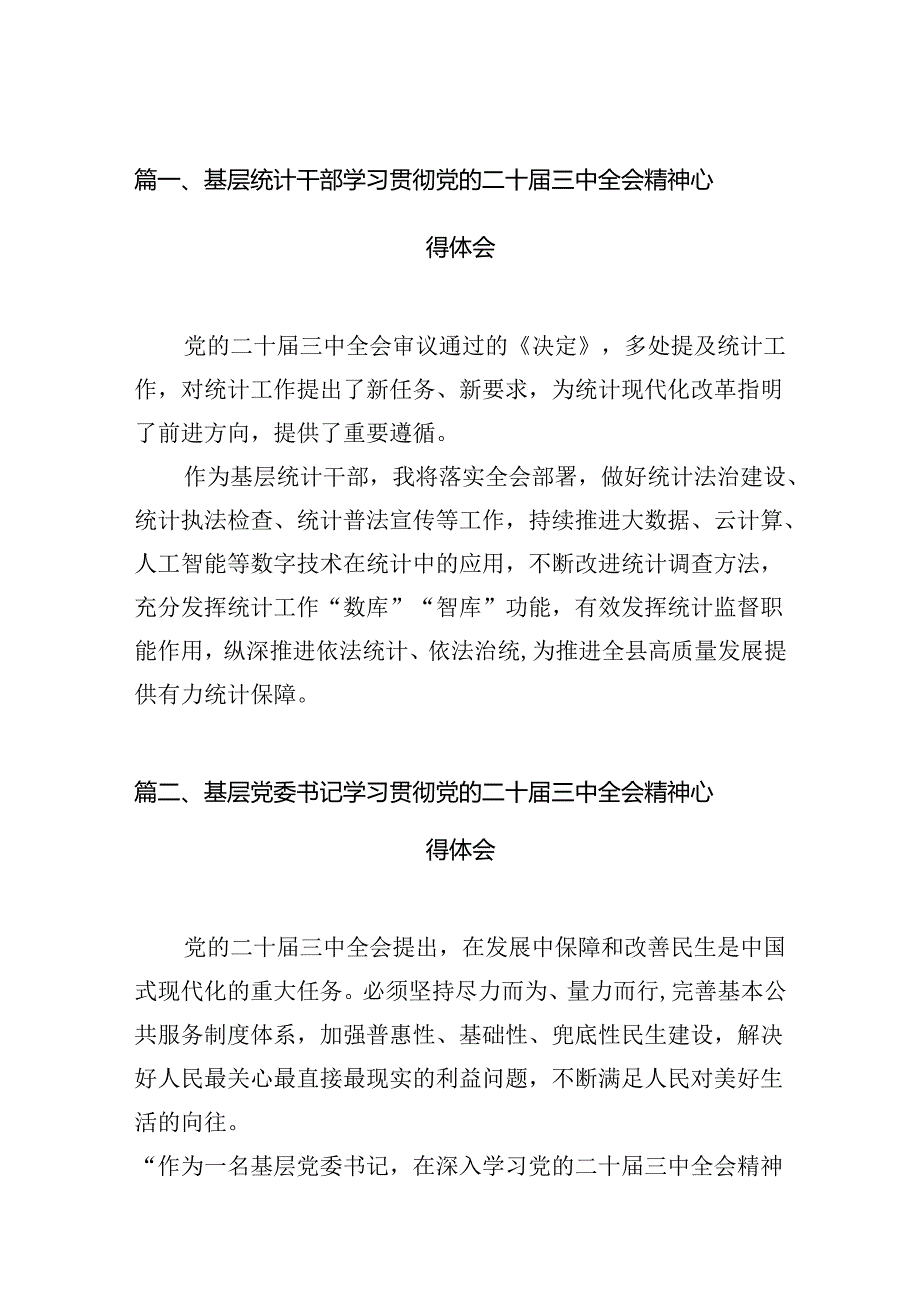 篇一、基层统计干部学习贯彻党的二十届三中全会精神心得体会

党的二十届三中全会审议通过的《决定》，多处提及统计工作，对统计工作提出了新任务、新要求，为统计现代化改革指明了前进方向，提供了重要遵循。

作为基层统计干部，我将落实全会部署，做好统计法治建设、统计执法检查、统计普法宣传等工作，持续推进大数据、云计算、人工智能等数字技术在统计中的应用，不断改进统计调查方法，充分发挥统计工作“数库”“智库”功能，有效发挥统计监督职能作用，纵深推进依法统计、依法治统,为推进全县高质量发展提供有力统计保障。

篇二、基层党委书记学习贯彻党的二十届三中全会精神心得体会

党的二十届三中全会提出，在发展中保障和改善民生是中国式现代化的重大任务。必须坚持尽力而为、量力而行,完善基本公共服务制度体系，加强普惠性、基础性、兜底性民生建设，解决好人民最关心最直接最现实的利益问题，不断满足人民对美好生活的向往。

“作为一名基层党委书记，在深入学习党的二十届三中全会精神